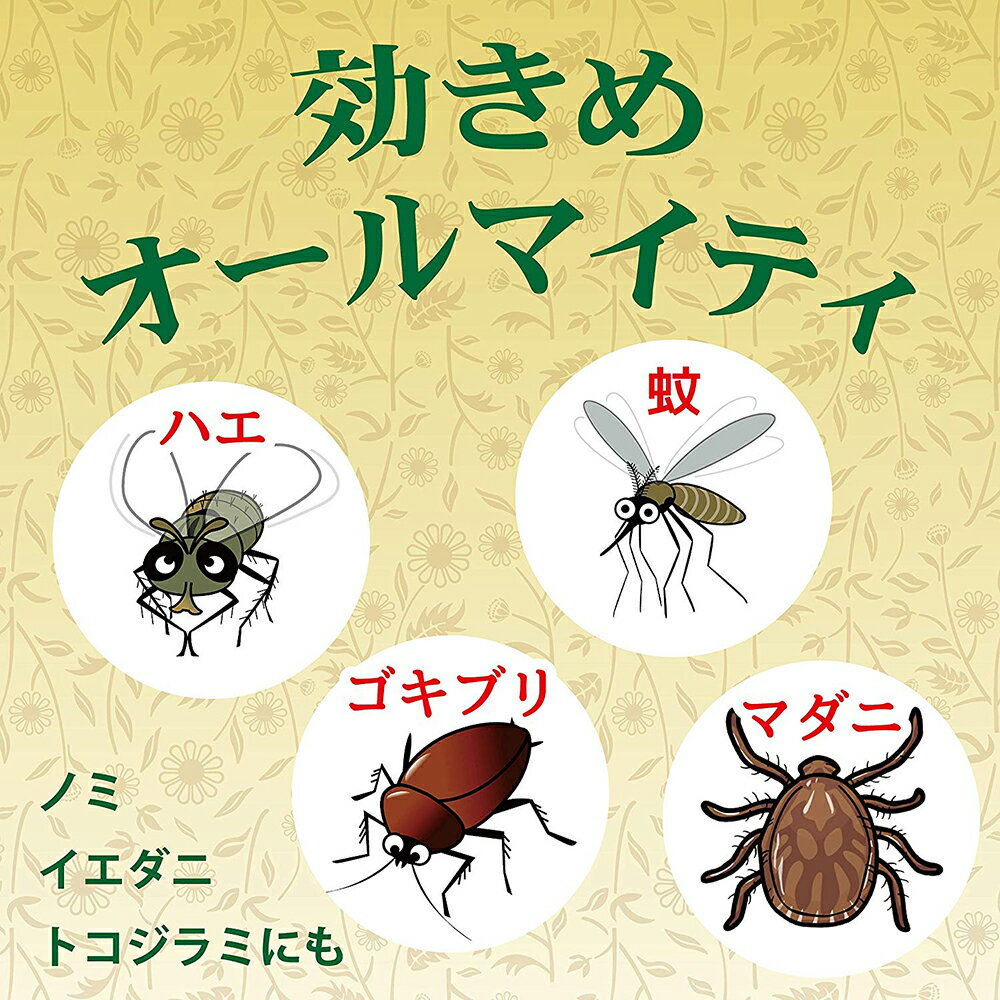 効きめ
オールマイティ

ハエ

蚊

ゴキブリ

マダニ

ノミ
イエダニ
トコジラミにも